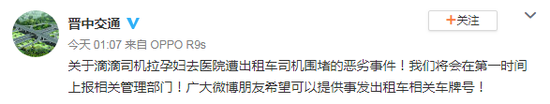 晋中交通

+关注

今天 01:07 来自 OPPO R9s

关于滴滴司机拉孕妇去医院遭出租车司机围堵的恶劣事件！我们将会在第一时间上报相关管理部门！广大微博朋友希望可以提供事发出租车相关车牌号！